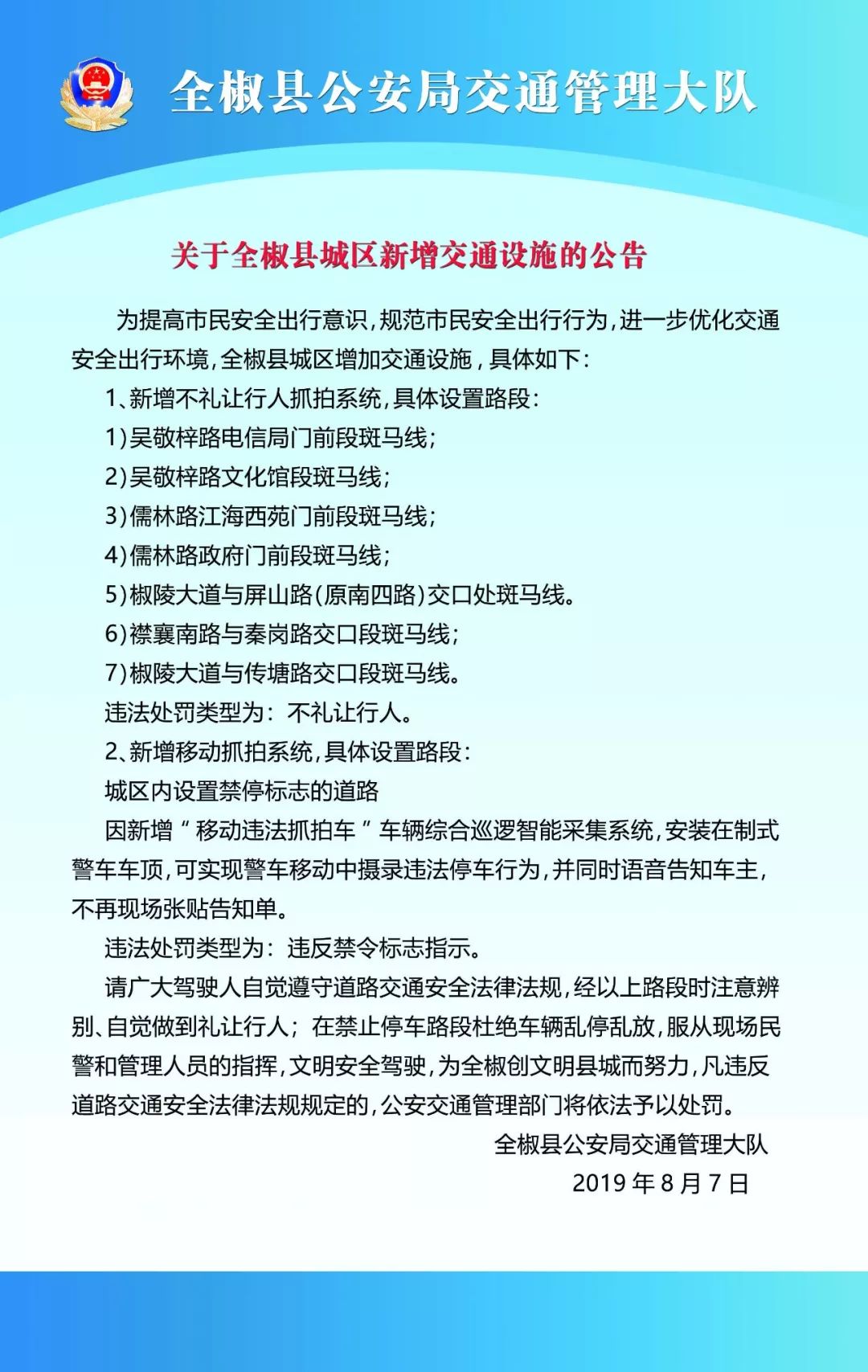 全椒县公安局交通管理大队

关于全椒县城区新增交通设施的公告

为提高市民安全出行意识，规范市民安全出行行为，进一步优化交通安全出行环境，全椒县城区增加交通设施，具体如下：

1、新增不礼让行人抓拍系统，具体设置路段：

1)吴敬梓路电信局门前段斑马线；

2)吴敬梓路文化馆段斑马线；

3)儒林路江海西苑门前段斑马线；

4)儒林路政府门前段斑马线；

5)椒陵大道与屏山路(原南四路)交口处斑马线。

6)襟襄南路与秦岗路交口段斑马线；

7)椒陵大道与传塘路交口段斑马线。

违法处罚类型为：不礼让行人。

2、新增移动抓拍系统，具体设置路段：

城区内设置禁停标志的道路

因新增“移动违法抓拍车”车辆综合巡逻智能采集系统，安装在制式警车车顶，可实现警车移动中摄录违法停车行为，并同时语音告知车主，不再现场张贴告知单。

违法处罚类型为：违反禁令标志指示。

请广大驾驶人自觉遵守道路交通安全法律法规，经以上路段时注意辨别、自觉做到礼让行人；在禁止停车路段杜绝车辆乱停乱放，服从现场民警和管理人员的指挥，文明安全驾驶，为全椒创文明县城而努力，凡违反道路交通安全法律法规规定的，公安交通管理部门将依法予以处罚。

全椒县公安局交通管理大队

2019年8月7日